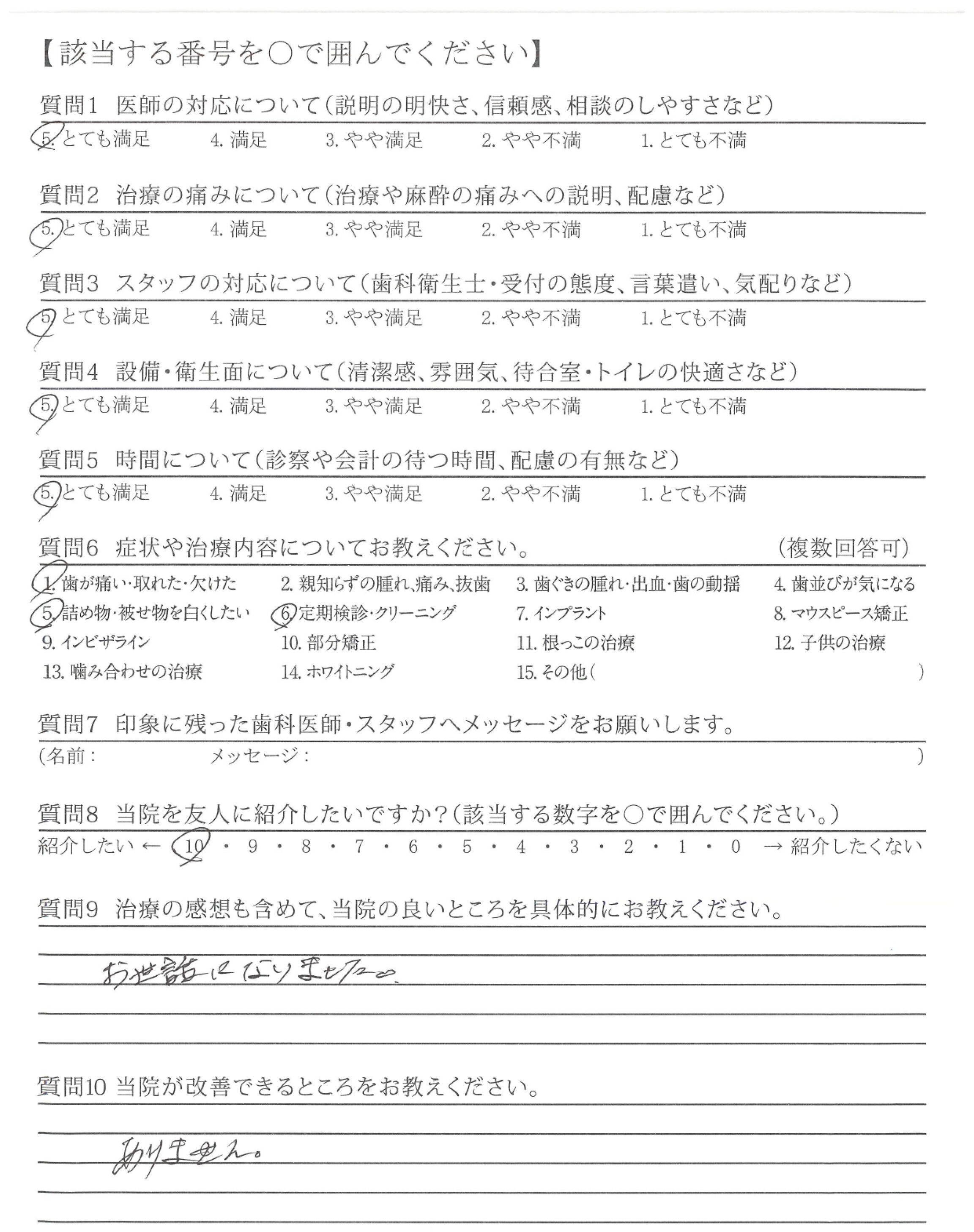 【該当する番号を○で囲んでください】

質問1 医師の対応について（説明の明快さ、信頼感、相談のしやすさなど）
5. とても満足 4. 満足 3. やや満足 2. やや不満 1. とても不満

質問2 治療の痛みについて（治療や麻酔の痛みへの説明、配慮など）
5. とても満足 4. 満足 3. やや満足 2. やや不満 1. とても不満

質問3 スタッフの対応について（歯科衛生士・受付の態度、言葉遣い、気配りなど）
5. とても満足 4. 満足 3. やや満足 2. やや不満 1. とても不満

質問4 設備・衛生面について（清潔感、雰囲気、待合室・トイレの快適さなど）
5. とても満足 4. 満足 3. やや満足 2. やや不満 1. とても不満

質問5 時間について（診察や会計の待つ時間、配慮の有無など）
5. とても満足 4. 満足 3. やや満足 2. やや不満 1. とても不満

質問6 症状や治療内容についてお教えください。 （複数回答可）
1. 歯が痛い・取れた・欠けた 2. 親知らずの腫れ、痛み、抜歯 3. 歯ぐきの腫れ・出血・歯の動揺 4. 歯並びが気になる
5. 詰め物・被せ物を白くしたい 6. 定期検診・クリーニング 7. インプラント 8. マウスピース矯正
9. インビザライン 10. 部分矯正 11. 根っこの治療 12. 子供の治療
13. 噛み合わせの治療 14. ホワイトニング 15. その他（ ）

質問7 印象に残った歯科医師・スタッフへメッセージをお願いします。
（名前： メッセージ： ）

質問8 当院を友人に紹介したいですか？（該当する数字を○で囲んでください。）
紹介したい ← 10 ・ 9 ・ 8 ・ 7 ・ 6 ・ 5 ・ 4 ・ 3 ・ 2 ・ 1 ・ 0 → 紹介したくない

質問9 治療の感想も含めて、当院の良いところを具体的にお教えください。
お世話になりました。

質問10 当院が改善できるところをお教えください。
ありません。